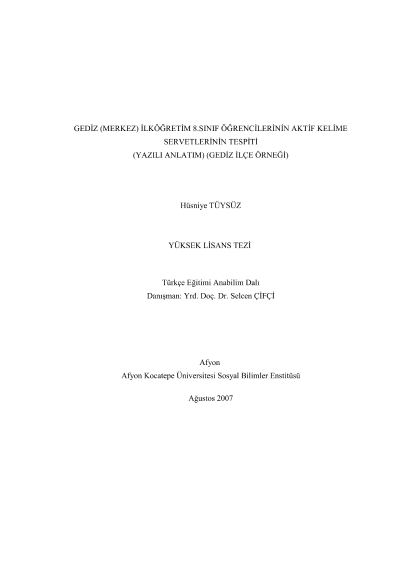 GEDİZ (MERKEZ) İLKÖĞRETİM 8.SINIF ÖĞRENCİLERİNİN AKTİF KELİME SERVETLERİNİN TESPİTİ
(YAZILI ANLATIM) (GEDİZ İLÇE ÖRNEĞİ)

Hüsniye TÜYSÜZ

YÜKSEK LİSANS TEZİ

Türkçe Eğitimi Anabilim Dalı
Danışman: Yrd. Doç. Dr. Selcen ÇİFÇİ

Afyon
Afyon Kocatepe Üniversitesi Sosyal Bilimler Enstitüsü

Ağustos 2007